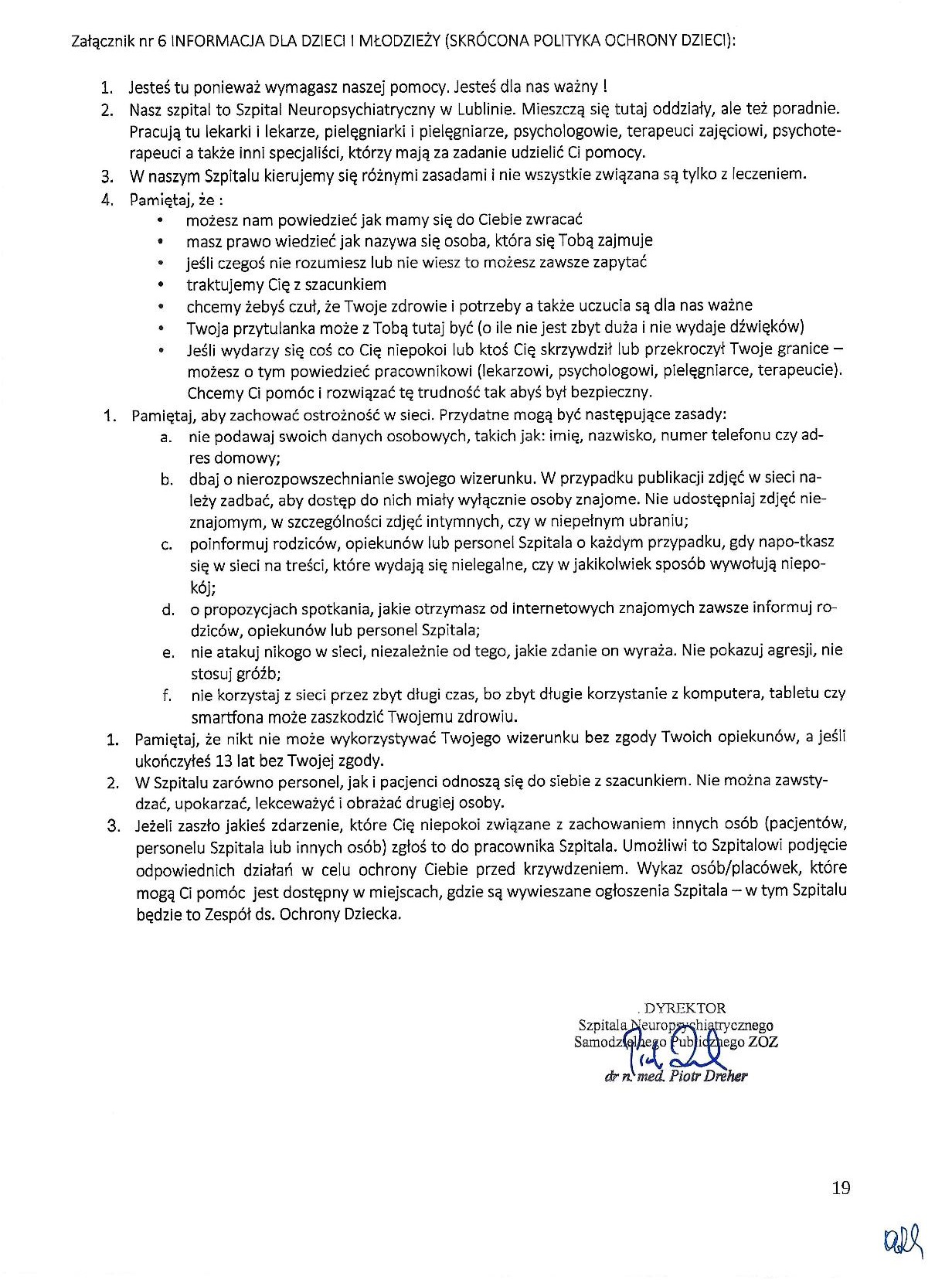 Załącznik nr 6 INFORMACJA DLA DZIECI I MŁODZIEŻY (SKRÓCONA POLITYKA OCHRONY DZIECI):

1. Jesteś tu ponieważ wymagasz naszej pomocy. Jesteś dla nas ważny !
2. Nasz szpital to Szpital Neuropsychiatryczny w Lublinie. Mieszczą się tutaj oddziały, ale też poradnie. Pracują tu lekarki i lekarze, pielęgniarki i pielęgniarze, psychologowie, terapeuci zajęciowi, psychoterapeuci a także inni specjaliści, którzy mają za zadanie udzielić Ci pomocy.
3. W naszym Szpitalu kierujemy się różnymi zasadami i nie wszystkie związana są tylko z leczeniem.
4. Pamiętaj, że :
• możesz nam powiedzieć jak mamy się do Ciebie zwracać
• masz prawo wiedzieć jak nazywa się osoba, która się Tobą zajmuje
• jeśli czegoś nie rozumiesz lub nie wiesz to możesz zawsze zapytać
• traktujemy Cię z szacunkiem
• chcemy żebyś czuł, że Twoje zdrowie i potrzeby a także uczucia są dla nas ważne
• Twoja przytulanka może z Tobą tutaj być (o ile nie jest zbyt duża i nie wydaje dźwięków)
• Jeśli wydarzy się coś co Cię niepokoi lub ktoś Cię skrzywdził lub przekroczył Twoje granice – możesz o tym powiedzieć pracownikowi (lekarzowi, psychologowi, pielęgniarce, terapeucie). Chcemy Ci pomóc i rozwiązać tę trudność tak abyś był bezpieczny.
1. Pamiętaj, aby zachować ostrożność w sieci. Przydatne mogą być następujące zasady:
a. nie podawaj swoich danych osobowych, takich jak: imię, nazwisko, numer telefonu czy adres domowy;
b. dbaj o nierozpowszechnianie swojego wizerunku. W przypadku publikacji zdjęć w sieci należy zadbać, aby dostęp do nich miały wyłącznie osoby znajome. Nie udostępniaj zdjęć nieznajomym, w szczególności zdjęć intymnych, czy w niepełnym ubraniu;
c. poinformuj rodziców, opiekunów lub personel Szpitala o każdym przypadku, gdy napo-tkasz się w sieci na treści, które wydają się nielegalne, czy w jakikolwiek sposób wywołują niepokój;
d. o propozycjach spotkania, jakie otrzymasz od internetowych znajomych zawsze informuj rodziców, opiekunów lub personel Szpitala;
e. nie atakuj nikogo w sieci, niezależnie od tego, jakie zdanie on wyraża. Nie pokazuj agresji, nie stosuj gróźb;
f. nie korzystaj z sieci przez zbyt długi czas, bo zbyt długie korzystanie z komputera, tabletu czy smartfona może zaszkodzić Twojemu zdrowiu.
1. Pamiętaj, że nikt nie może wykorzystywać Twojego wizerunku bez zgody Twoich opiekunów, a jeśli ukończyłeś 13 lat bez Twojej zgody.
2. W Szpitalu zarówno personel, jak i pacjenci odnoszą się do siebie z szacunkiem. Nie można zawstydzać, upokarzać, lekceważyć i obrażać drugiej osoby.
3. Jeżeli zaszło jakieś zdarzenie, które Cię niepokoi związane z zachowaniem innych osób (pacjentów, personelu Szpitala lub innych osób) zgłoś to do pracownika Szpitala. Umożliwi to Szpitalowi podjęcie odpowiednich działań w celu ochrony Ciebie przed krzywdzeniem. Wykaz osób/placówek, które mogą Ci pomóc jest dostępny w miejscach, gdzie są wywieszane ogłoszenia Szpitala – w tym Szpitalu będzie to Zespół ds. Ochrony Dziecka.

DYREKTOR
Szpitala Neuropsychiatrycznego
Samodzielnego Publicznego ZOZ
dr n. med. Piotr Dreher

19